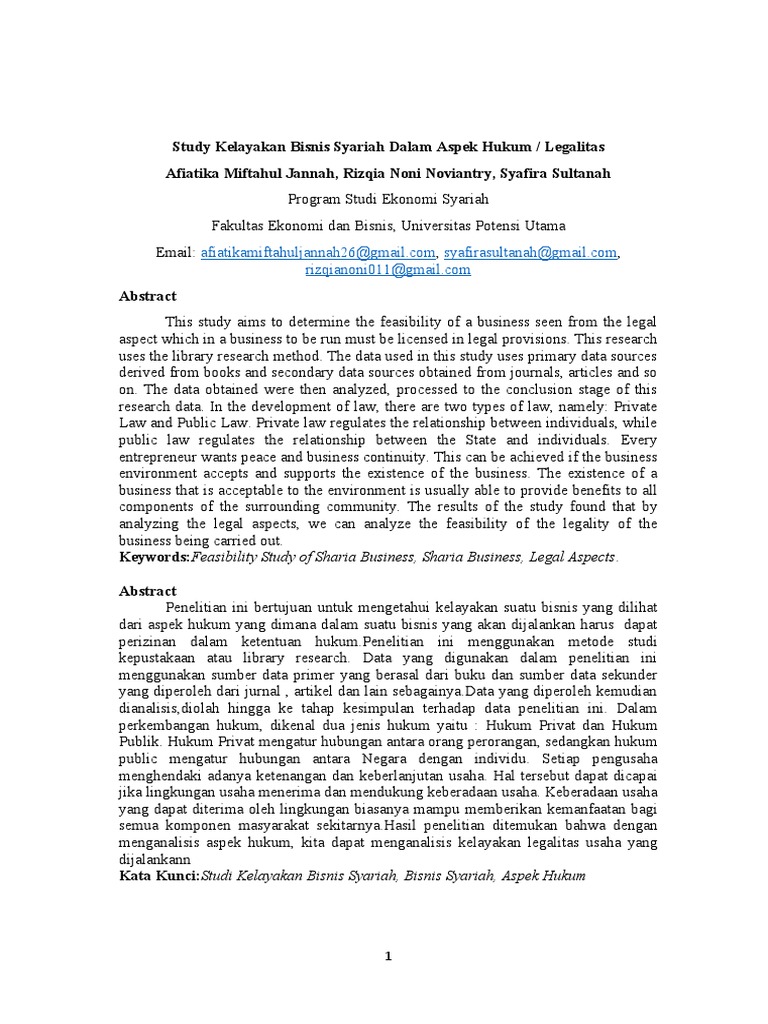 Study Kelayakan Bisnis Syariah Dalam Aspek Hukum / Legalitas

Afiatika Miftahul Jannah, Rizqia Noni Noviantry, Syafira Sultanah

Program Studi Ekonomi Syariah

Fakultas Ekonomi dan Bisnis, Universitas Potensi Utama

Email: afiatikamiftahuljannah26@gmail.com, syafirasultanah@gmail.com, rizqianoni011@gmail.com

Abstract

This study aims to determine the feasibility of a business seen from the legal aspect which in a business to be run must be licensed in legal provisions. This research uses the library research method. The data used in this study uses primary data sources derived from books and secondary data sources obtained from journals, articles and so on. The data obtained were then analyzed, processed to the conclusion stage of this research data. In the development of law, there are two types of law, namely: Private Law and Public Law. Private law regulates the relationship between individuals, while public law regulates the relationship between the State and individuals. Every entrepreneur wants peace and business continuity. This can be achieved if the business environment accepts and supports the existence of the business. The existence of a business that is acceptable to the environment is usually able to provide benefits to all components of the surrounding community. The results of the study found that by analyzing the legal aspects, we can analyze the feasibility of the legality of the business being carried out.
Keywords:Feasibility Study of Sharia Business, Sharia Business, Legal Aspects.

Abstract

Penelitian ini bertujuan untuk mengetahui kelayakan suatu bisnis yang dilihat dari aspek hukum yang dimana dalam suatu bisnis yang akan dijalankan harus dapat perizinan dalam ketentuan hukum.Penelitian ini menggunakan metode studi kepustakaan atau library research. Data yang digunakan dalam penelitian ini menggunakan sumber data primer yang berasal dari buku dan sumber data sekunder yang diperoleh dari jurnal , artikel dan lain sebagainya.Data yang diperoleh kemudian dianalisis,diolah hingga ke tahap kesimpulan terhadap data penelitian ini. Dalam perkembangan hukum, dikenal dua jenis hukum yaitu : Hukum Privat dan Hukum Publik. Hukum Privat mengatur hubungan antara orang perorangan, sedangkan hukum public mengatur hubungan antara Negara dengan individu. Setiap pengusaha menghendaki adanya ketenangan dan keberlanjutan usaha. Hal tersebut dapat dicapai jika lingkungan usaha menerima dan mendukung keberadaan usaha. Keberadaan usaha yang dapat diterima oleh lingkungan biasanya mampu memberikan kemanfaatan bagi semua komponen masyarakat sekitarnya.Hasil penelitian ditemukan bahwa dengan menganalisis aspek hukum, kita dapat menganalisis kelayakan legalitas usaha yang dijalankann
Kata Kunci:Studi Kelayakan Bisnis Syariah, Bisnis Syariah, Aspek Hukum

1